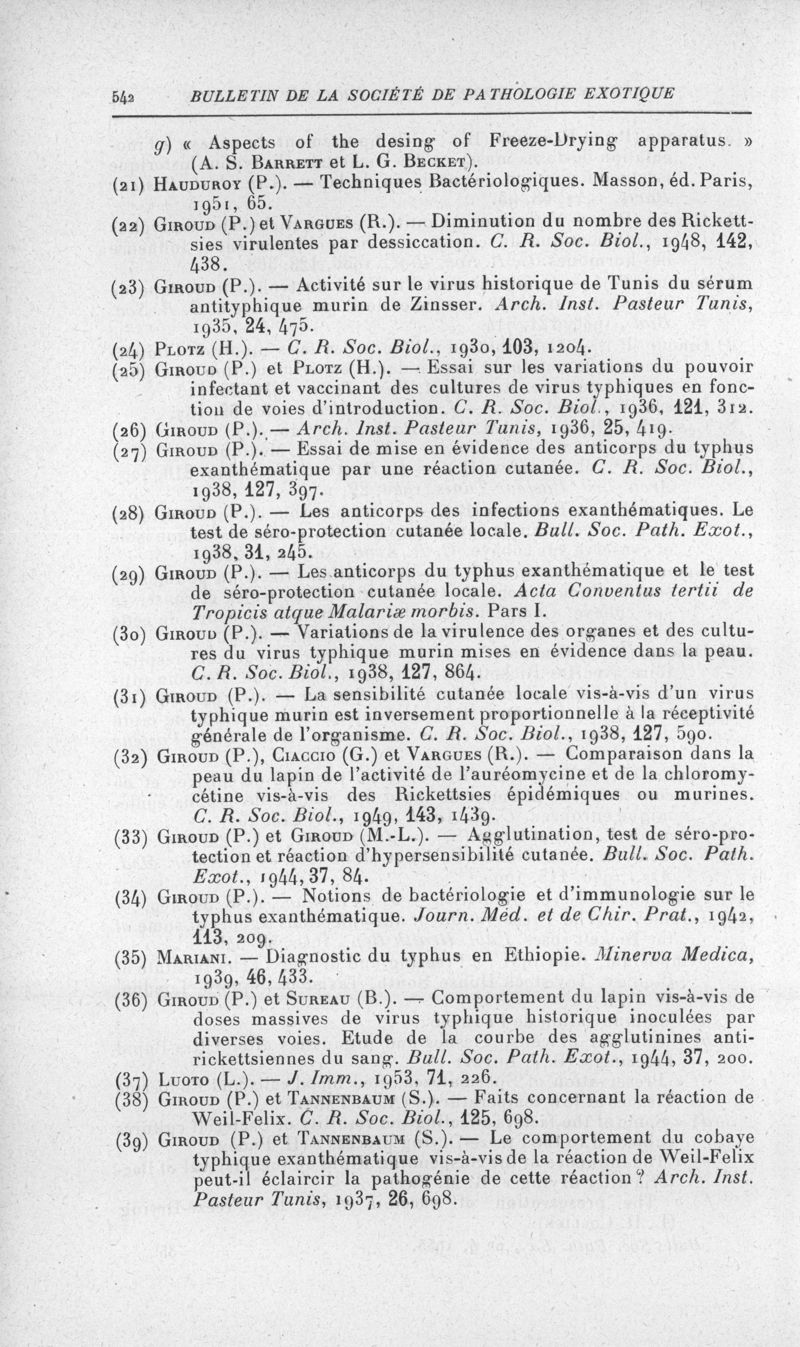 542 BULLETIN DE LA SOCIÉTÉ DE PATHOLOGIE EXOTIQUE

g) « Aspects of the desing of Freeze-Drying apparatus. » (A. S. Barrett et L. G. Becket).

(21) Hauduroy (P.). — Techniques Bactériologiques. Masson, éd. Paris, 1951, 65.

(22) Giroud (P.) et Vargues (R.). — Diminution du nombre des Rickettsies virulentes par dessiccation. C. R. Soc. Biol., 1948, 142, 438.

(23) Giroud (P.). — Activité sur le virus historique de Tunis du sérum antityphique murin de Zinsser. Arch. Inst. Pasteur Tunis, 1935, 24, 475.

(24) Plotz (H.). — C. R. Soc. Biol., 1930, 103, 1204.

(25) Giroud (P.) et Plotz (H.). — Essai sur les variations du pouvoir infectant et vaccinant des cultures de virus typhiques en fonction de voies d'introduction. C. R. Soc. Biol., 1936, 121, 312.

(26) Giroud (P.). — Arch. Inst. Pasteur Tunis, 1936, 25, 419.

(27) Giroud (P.). — Essai de mise en évidence des anticorps du typhus exanthématique par une réaction cutanée. C. R. Soc. Biol., 1938, 127, 397.

(28) Giroud (P.). — Les anticorps des infections exanthématiques. Le test de séro-protection cutanée locale. Bull. Soc. Path. Exot., 1938, 31, 245.

(29) Giroud (P.). — Les anticorps du typhus exanthématique et le test de séro-protection cutanée locale. Acta Conventus tertii de Tropicis atque Malariæ morbis. Pars I.

(30) Giroud (P.). — Variations de la virulence des organes et des cultures du virus typhique murin mises en évidence dans la peau. C. R. Soc. Biol., 1938, 127, 864.

(31) Giroud (P.). — La sensibilité cutanée locale vis-à-vis d'un virus typhique murin est inversement proportionnelle à la réceptivité générale de l'organisme. C. R. Soc. Biol., 1938, 127, 590.

(32) Giroud (P.), Ciaccio (G.) et Vargues (R.). — Comparaison dans la peau du lapin de l'activité de l'auréomycine et de la chloromycétine vis-à-vis des Rickettsies épidémiques ou murines. C. R. Soc. Biol., 1949, 143, 1439.

(33) Giroud (P.) et Giroud (M.-L.). — Agglutination, test de séro-protection et réaction d'hypersensibilité cutanée. Bull. Soc. Path. Exot., 1944, 37, 84.

(34) Giroud (P.). — Notions de bactériologie et d'immunologie sur le typhus exanthématique. Journ. Méd. et de Chir. Prat., 1942, 113, 209.

(35) Mariani. — Diagnostic du typhus en Ethiopie. Minerva Medica, 1939, 46, 433.

(36) Giroud (P.) et Sureau (B.). — Comportement du lapin vis-à-vis de doses massives de virus typhique historique inoculées par diverses voies. Etude de la courbe des agglutinines anti-rickettsiennes du sang. Bull. Soc. Path. Exot., 1944, 37, 200.

(37) Luoto (L.). — J. Imm., 1953, 71, 226.

(38) Giroud (P.) et Tannenbaum (S.). — Faits concernant la réaction de Weil-Felix. C. R. Soc. Biol., 125, 698.

(39) Giroud (P.) et Tannenbaum (S.). — Le comportement du cobaye typhique exanthématique vis-à-vis de la réaction de Weil-Felix peut-il éclaircir la pathogénie de cette réaction ? Arch. Inst. Pasteur Tunis, 1937, 26, 698.